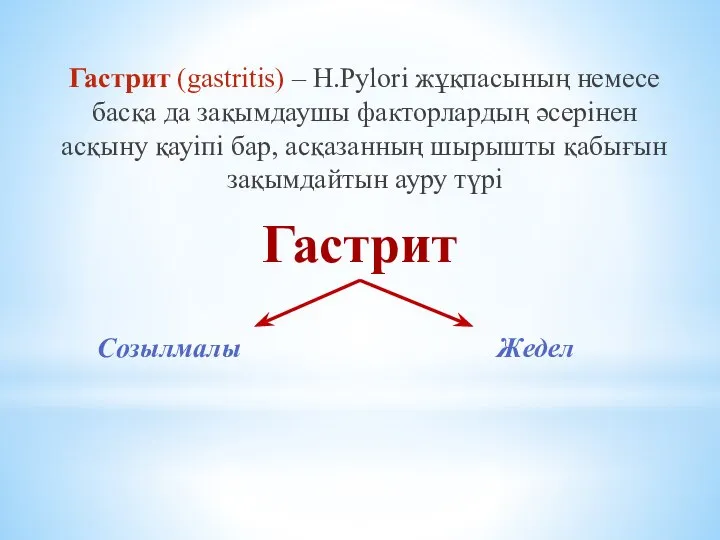 Гастрит (gastritis) – H.Pylori жұқпасының немесе басқа да зақымдаушы факторлардың әсерінен асқыну қауіпі бар, асқазанның шырышты қабығын зақымдайтын ауру түрі

Гастрит

Созылмалы

Жедел